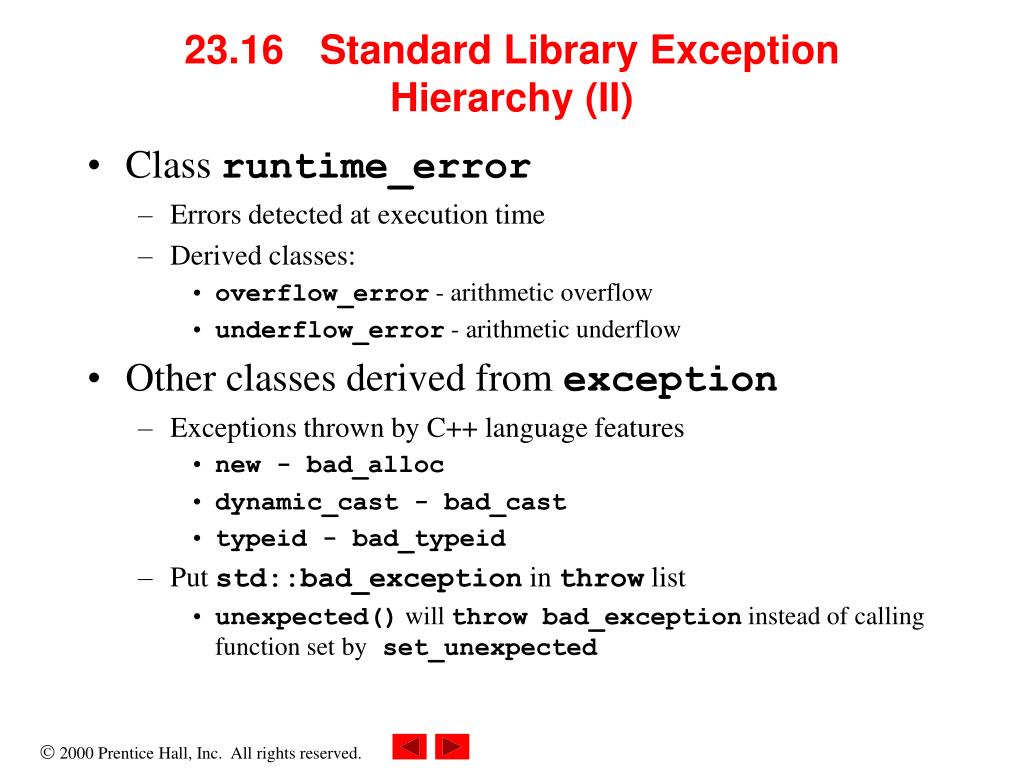 23.16 Standard Library Exception Hierarchy (II)

• Class runtime_error
– Errors detected at execution time
– Derived classes:
• overflow_error - arithmetic overflow
• underflow_error - arithmetic underflow
• Other classes derived from exception
– Exceptions thrown by C++ language features
• new - bad_alloc
• dynamic_cast - bad_cast
• typeid - bad_typeid
– Put std::bad_exception in throw list
• unexpected() will throw bad_exception instead of calling function set by set_unexpected

© 2000 Prentice Hall, Inc. All rights reserved.